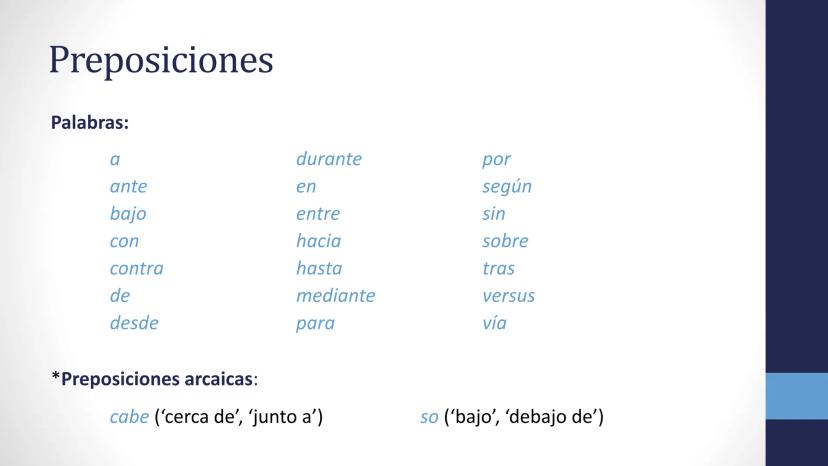 Preposiciones

Palabras:

a
ante
bajo
con
contra
de
desde

durante
en
entre
hacia
hasta
mediante
para

por
según
sin
sobre
tras
versus
vía

*Preposiciones arcaicas:

cabe ('cerca de', 'junto a')

so ('bajo', 'debajo de')